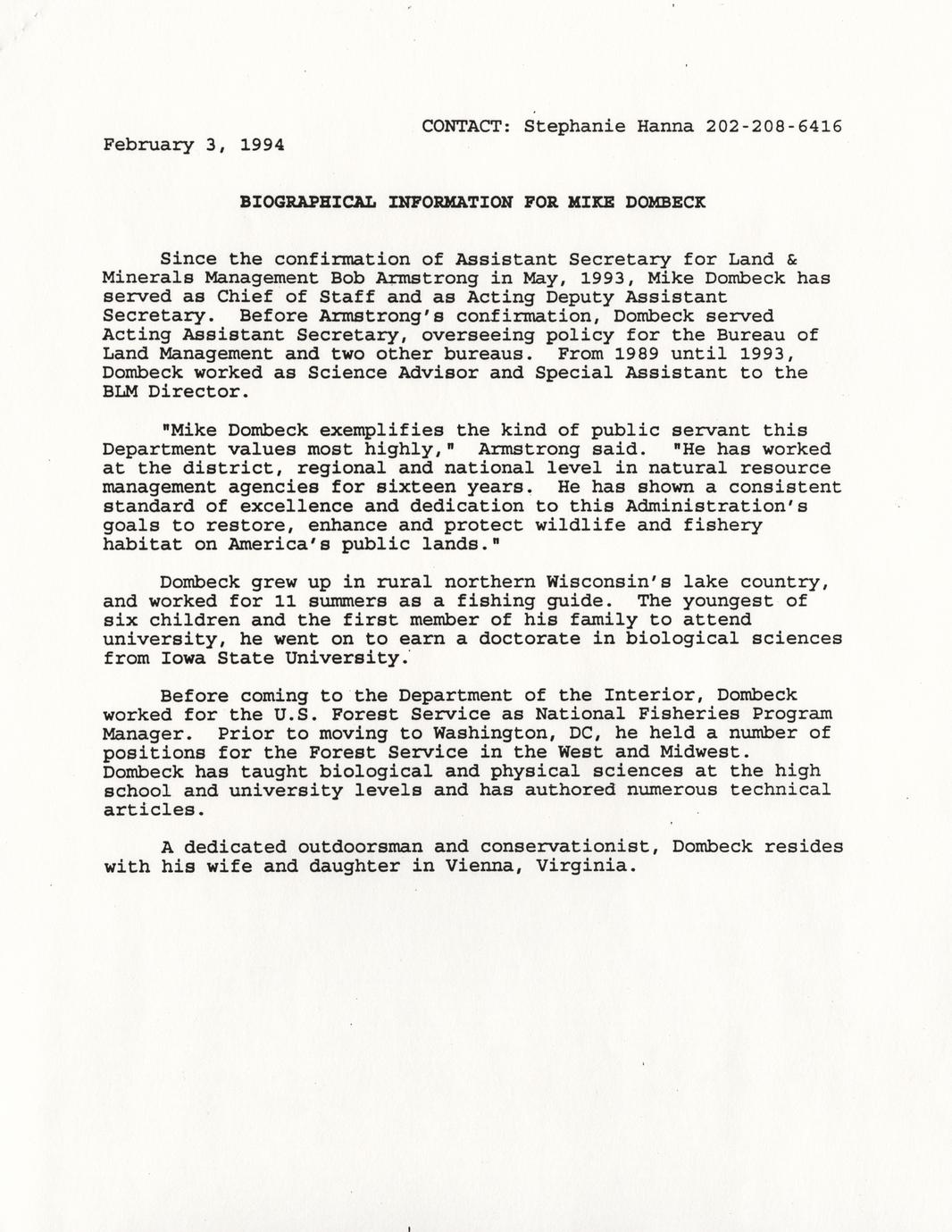 CONTACT: Stephanie Hanna 202-208-6416

February 3, 1994

BIOGRAPHICAL INFORMATION FOR MIKE DOMBECK

Since the confirmation of Assistant Secretary for Land & Minerals Management Bob Armstrong in May, 1993, Mike Dombeck has served as Chief of Staff and as Acting Deputy Assistant Secretary. Before Armstrong's confirmation, Dombeck served Acting Assistant Secretary, overseeing policy for the Bureau of Land Management and two other bureaus. From 1989 until 1993, Dombeck worked as Science Advisor and Special Assistant to the BLM Director.

"Mike Dombeck exemplifies the kind of public servant this Department values most highly," Armstrong said. "He has worked at the district, regional and national level in natural resource management agencies for sixteen years. He has shown a consistent standard of excellence and dedication to this Administration's goals to restore, enhance and protect wildlife and fishery habitat on America's public lands."

Dombeck grew up in rural northern Wisconsin's lake country, and worked for 11 summers as a fishing guide. The youngest of six children and the first member of his family to attend university, he went on to earn a doctorate in biological sciences from Iowa State University.

Before coming to the Department of the Interior, Dombeck worked for the U.S. Forest Service as National Fisheries Program Manager. Prior to moving to Washington, DC, he held a number of positions for the Forest Service in the West and Midwest. Dombeck has taught biological and physical sciences at the high school and university levels and has authored numerous technical articles.

A dedicated outdoorsman and conservationist, Dombeck resides with his wife and daughter in Vienna, Virginia.